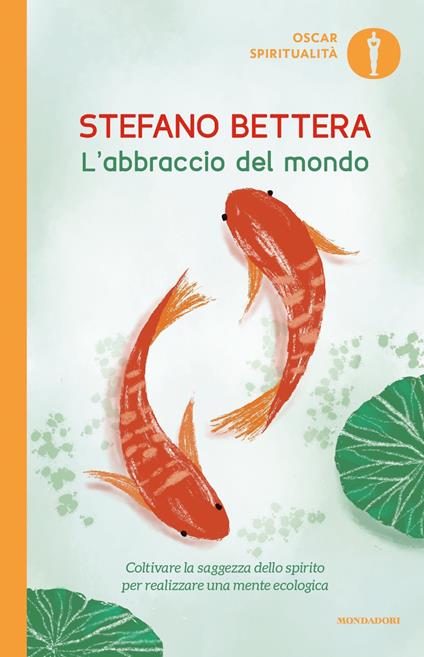 OSCAR
SPIRITUALITÀ

STEFANO BETTERA
L'abbraccio del mondo

Coltivare la saggezza dello spirito per realizzare una mente ecologica

MONDADORI